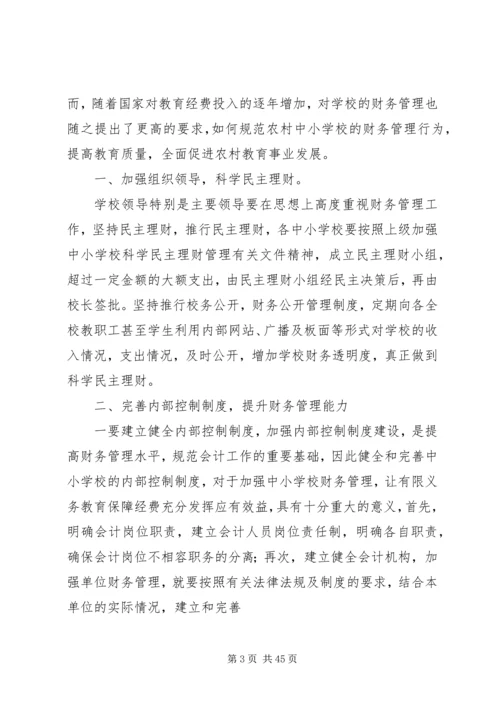 而，随着国家对教育经费投入的逐年增加，对学校的财务管理也随之提出了更高的要求，如何规范农村中小学校的财务管理行为，提高教育质量，全面促进农村教育事业发展。

一、加强组织领导，科学民主理财。

学校领导特别是主要领导要在思想上高度重视财务管理工作，坚持民主理财，推行民主理财，各中小学校要按照上级加强中小学校科学民主理财管理有关文件精神，成立民主理财小组，超过一定金额的大额支出，由民主理财小组经民主决策后，再由校长签批。坚持推行校务公开，财务公开管理制度，定期向各全校教职工甚至学生利用内部网站、广播及板面等形式对学校的收入情况，支出情况，及时公开，增加学校财务透明度，真正做到科学民主理财。

二、完善内部控制制度，提升财务管理能力

一要建立健全内部控制制度，加强内部控制制度建设，是提高财务管理水平，规范会计工作的重要基础，因此健全和完善中小学校的内部控制制度，对于加强中小学校财务管理，让有限义务教育保障经费充分发挥应有效益，具有十分重大的意义，首先，明确会计岗位职责，建立会计人员岗位责任制，明确各自职责，确保会计岗位不相容职务的分离；再次，建立健全会计机构，加强单位财务管理，就要按照有关法律法规及制度的要求，结合本单位的实际情况，建立和完善

第 3 页 共 45 页